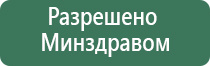 Разрешено
Минздравом